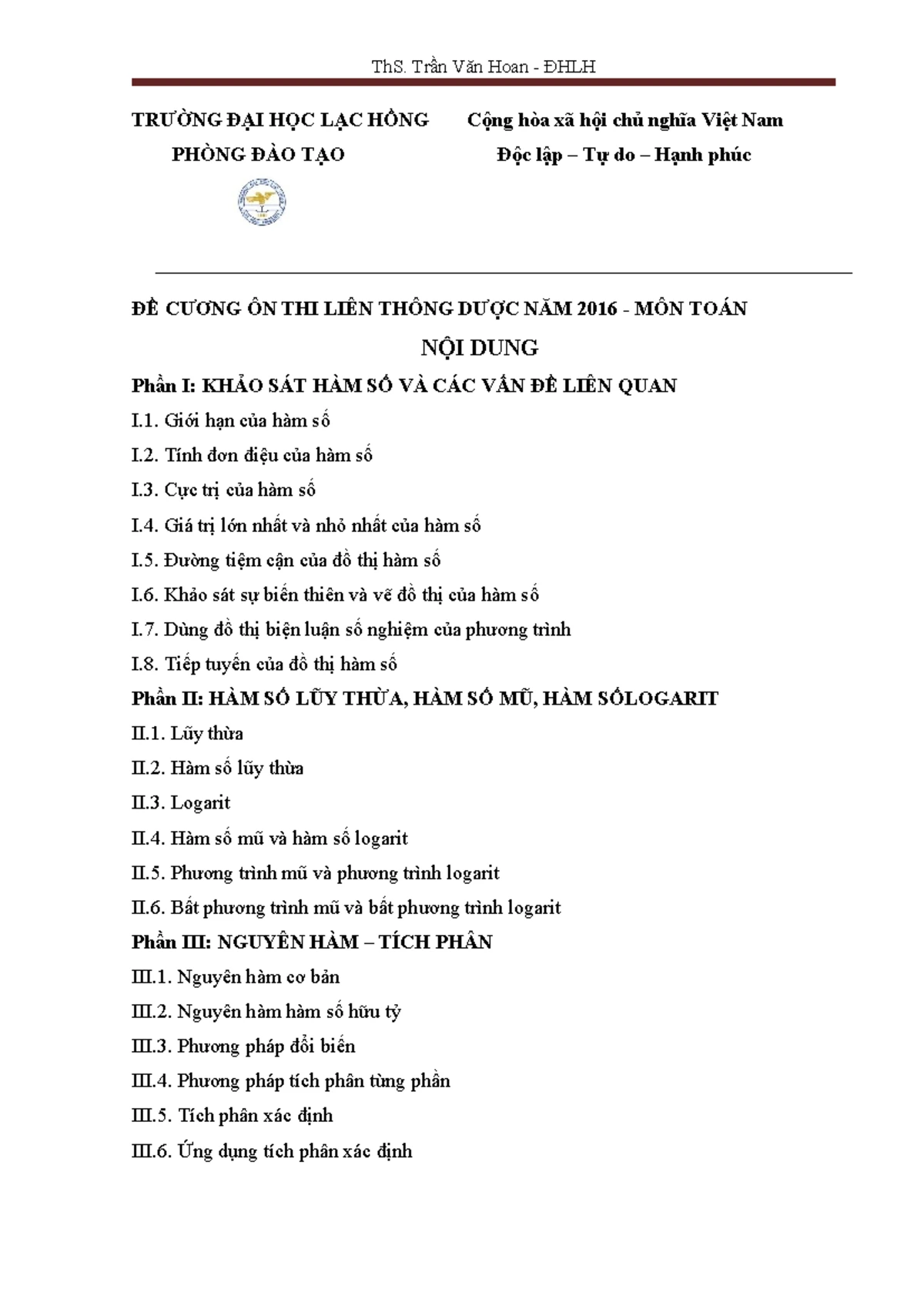 ThS. Trần Văn Hoan - ĐHLH

TRƯỜNG ĐẠI HỌC LẠC HỒNG
PHÒNG ĐÀO TẠO

Cộng hòa xã hội chủ nghĩa Việt Nam
Độc lập – Tự do – Hạnh phúc

ĐỀ CƯƠNG ÔN THI LIÊN THÔNG DƯỢC NĂM 2016 - MÔN TOÁN

NỘI DUNG

Phần I: KHẢO SÁT HÀM SỐ VÀ CÁC VẤN ĐỀ LIÊN QUAN

I.1. Giới hạn của hàm số

I.2. Tính đơn điệu của hàm số

I.3. Cực trị của hàm số

I.4. Giá trị lớn nhất và nhỏ nhất của hàm số

I.5. Đường tiệm cận của đồ thị hàm số

I.6. Khảo sát sự biến thiên và vẽ đồ thị của hàm số

I.7. Dùng đồ thị biện luận số nghiệm của phương trình

I.8. Tiếp tuyến của đồ thị hàm số

Phần II: HÀM SỐ LŨY THỪA, HÀM SỐ MŨ, HÀM SỐLOGARIT

II.1. Lũy thừa

II.2. Hàm số lũy thừa

II.3. Logarit

II.4. Hàm số mũ và hàm số logarit

II.5. Phương trình mũ và phương trình logarit

II.6. Bất phương trình mũ và bất phương trình logarit

Phần III: NGUYÊN HÀM – TÍCH PHÂN

III.1. Nguyên hàm cơ bản

III.2. Nguyên hàm hàm số hữu tỷ

III.3. Phương pháp đổi biến

III.4. Phương pháp tích phân từng phần

III.5. Tích phân xác định

III.6. Ứng dụng tích phân xác định